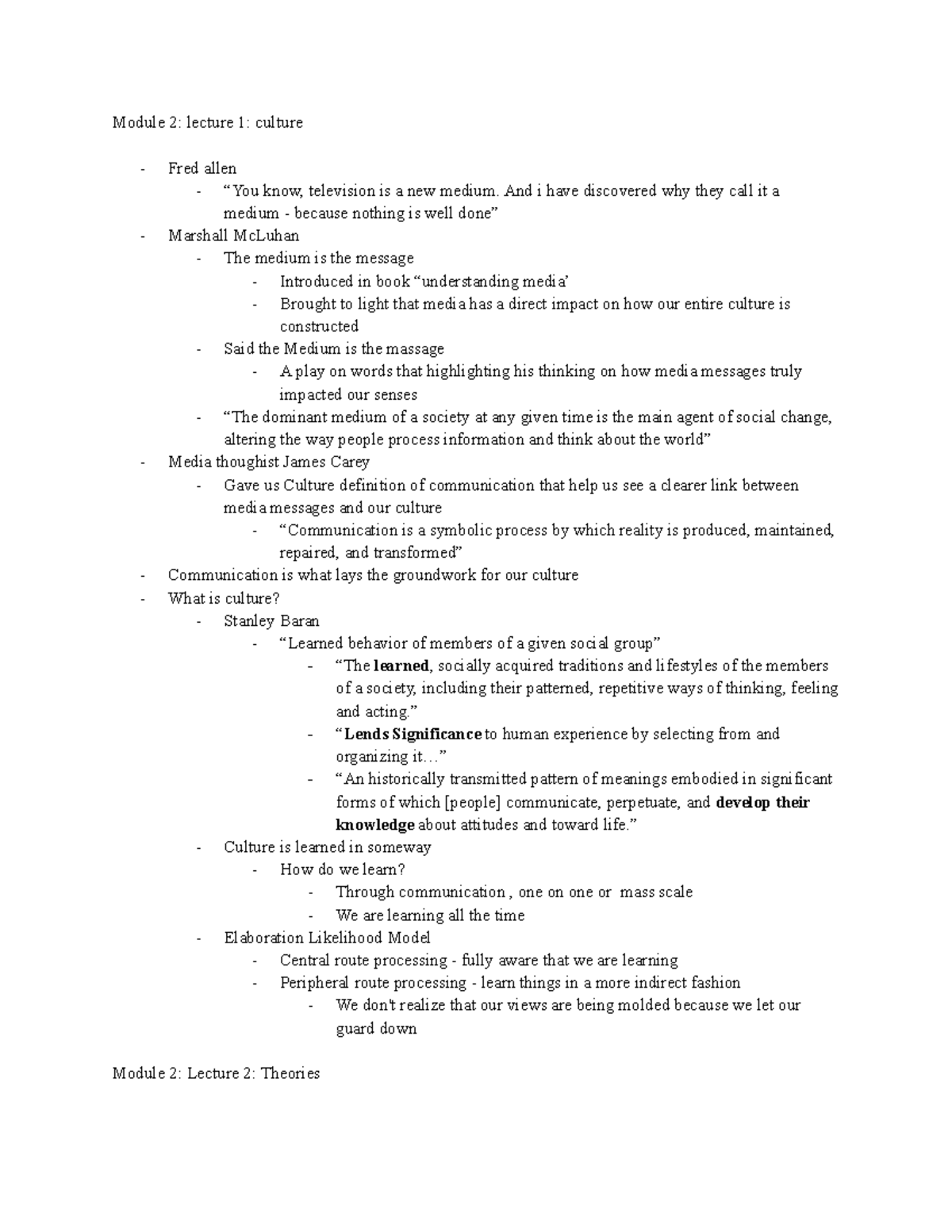 Module 2: lecture 1: culture

- Fred allen
- "You know, television is a new medium. And i have discovered why they call it a medium - because nothing is well done"
- Marshall McLuhan
- The medium is the message
- Introduced in book "understanding media'
- Brought to light that media has a direct impact on how our entire culture is constructed
- Said the Medium is the massage
- A play on words that highlighting his thinking on how media messages truly impacted our senses
- "The dominant medium of a society at any given time is the main agent of social change, altering the way people process information and think about the world"
- Media thoughist James Carey
- Gave us Culture definition of communication that help us see a clearer link between media messages and our culture
- "Communication is a symbolic process by which reality is produced, maintained, repaired, and transformed"
- Communication is what lays the groundwork for our culture
- What is culture?
- Stanley Baran
- "Learned behavior of members of a given social group"
- "The learned, socially acquired traditions and lifestyles of the members of a society, including their patterned, repetitive ways of thinking, feeling and acting."
- "Lends Significance to human experience by selecting from and organizing it…"
- "An historically transmitted pattern of meanings embodied in significant forms of which [people] communicate, perpetuate, and develop their knowledge about attitudes and toward life."
- Culture is learned in someway
- How do we learn?
- Through communication , one on one or mass scale
- We are learning all the time
- Elaboration Likelihood Model
- Central route processing - fully aware that we are learning
- Peripheral route processing - learn things in a more indirect fashion
- We don't realize that our views are being molded because we let our guard down

Module 2: Lecture 2: Theories